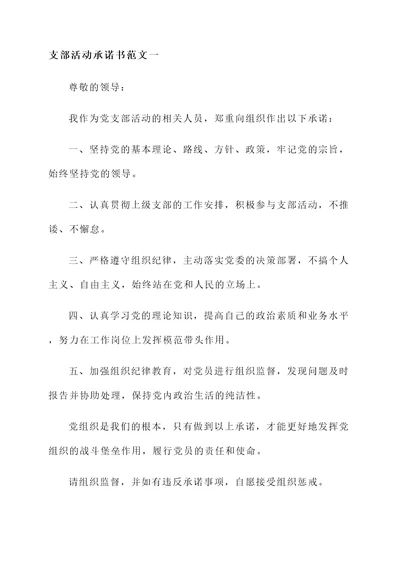 支部活动承诺书范文一

尊敬的领导：

我作为党支部活动的相关人员，郑重向组织作出以下承诺：

一、坚持党的基本理论、路线、方针、政策，牢记党的宗旨，始终坚持党的领导。

二、认真贯彻上级支部的工作安排，积极参与支部活动，不推诿、不懈怠。

三、严格遵守组织纪律，主动落实党委的决策部署，不搞个人主义、自由主义，始终站在党和人民的立场上。

四、认真学习党的理论知识，提高自己的政治素质和业务水平，努力在工作岗位上发挥模范带头作用。

五、加强组织纪律教育，对党员进行组织监督，发现问题及时报告并协助处理，保持党内政治生活的纯洁性。

党组织是我们的根本，只有做到以上承诺，才能更好地发挥党组织的战斗堡垒作用，履行党员的责任和使命。

请组织监督，并如有违反承诺事项，自愿接受组织惩戒。